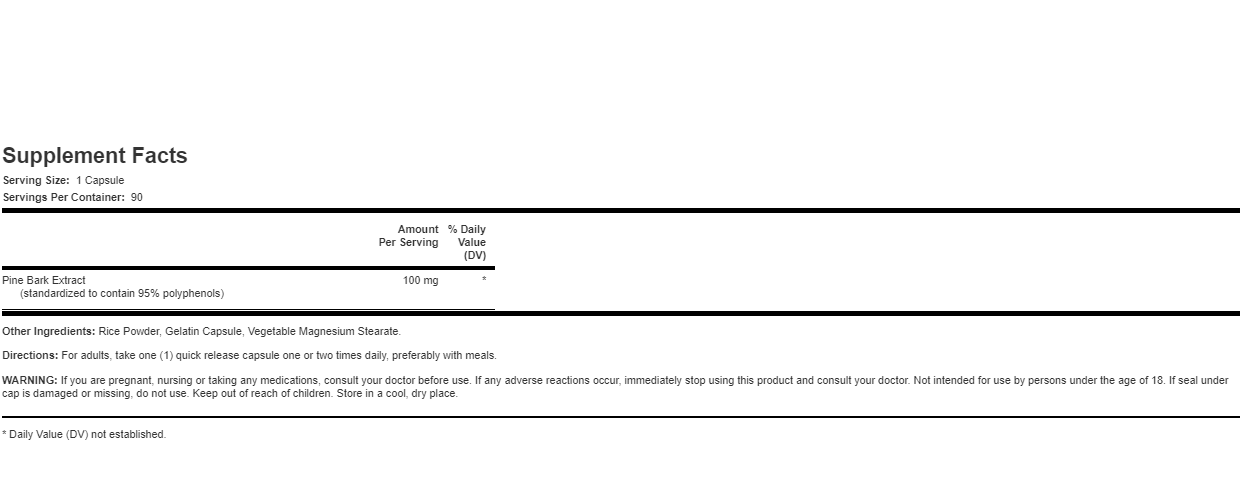 Supplement Facts
Serving Size: 1 Capsule
Servings Per Container: 90

| | Amount Per Serving | % Daily Value (DV) |
|---|---|---|
| Pine Bark Extract (standardized to contain 95% polyphenols) | 100 mg | * |

Other Ingredients: Rice Powder, Gelatin Capsule, Vegetable Magnesium Stearate.

Directions: For adults, take one (1) quick release capsule one or two times daily, preferably with meals.

WARNING: If you are pregnant, nursing or taking any medications, consult your doctor before use. If any adverse reactions occur, immediately stop using this product and consult your doctor. Not intended for use by persons under the age of 18. If seal under cap is damaged or missing, do not use. Keep out of reach of children. Store in a cool, dry place.

* Daily Value (DV) not established.